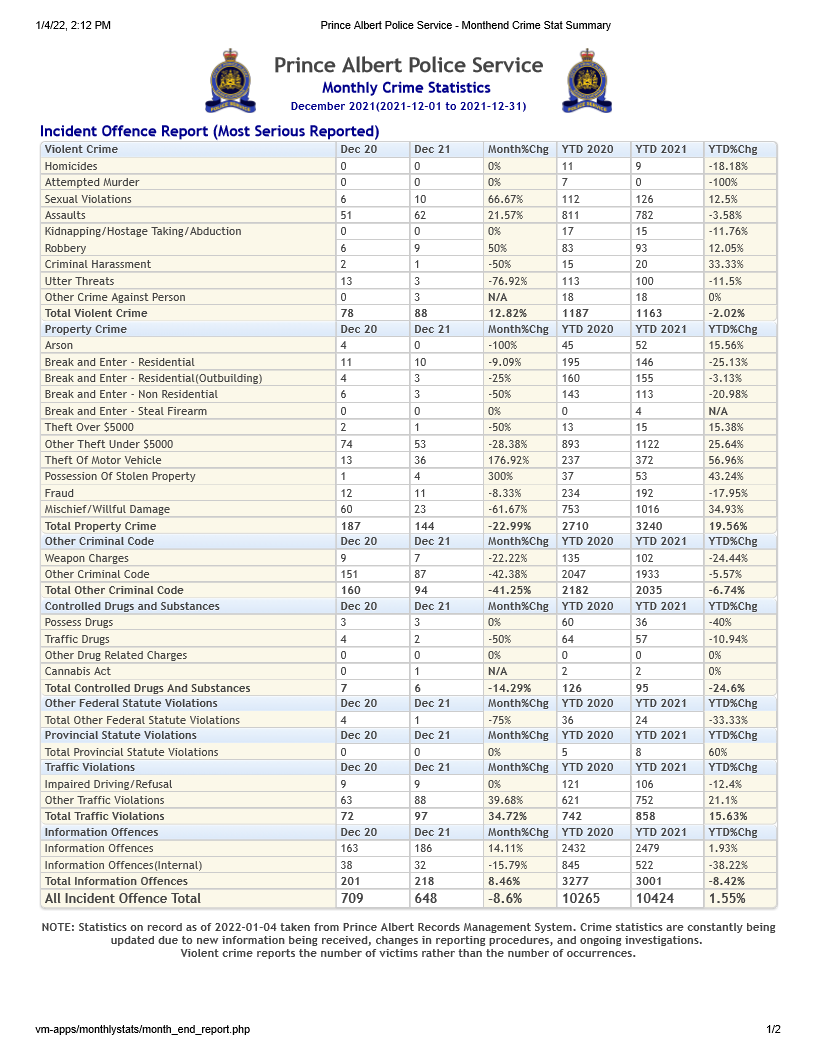 1/4/22, 2:12 PM Prince Albert Police Service - Monthend Crime Stat Summary

Prince Albert Police Service
Monthly Crime Statistics
December 2021(2021-12-01 to 2021-12-31)

Incident Offence Report (Most Serious Reported)

| Violent Crime | Dec 20 | Dec 21 | Month%Chg | YTD 2020 | YTD 2021 | YTD%Chg |
|---|---|---|---|---|---|---|
| Homicides | 0 | 0 | 0% | 11 | 9 | -18.18% |
| Attempted Murder | 0 | 0 | 0% | 7 | 0 | -100% |
| Sexual Violations | 6 | 10 | 66.67% | 112 | 126 | 12.5% |
| Assaults | 51 | 62 | 21.57% | 811 | 782 | -3.58% |
| Kidnapping/Hostage Taking/Abduction | 0 | 0 | 0% | 17 | 15 | -11.76% |
| Robbery | 6 | 9 | 50% | 83 | 93 | 12.05% |
| Criminal Harassment | 2 | 1 | -50% | 15 | 20 | 33.33% |
| Utter Threats | 13 | 3 | -76.92% | 113 | 100 | -11.5% |
| Other Crime Against Person | 0 | 3 | N/A | 18 | 18 | 0% |
| Total Violent Crime | 78 | 88 | 12.82% | 1187 | 1163 | -2.02% |
| Property Crime | Dec 20 | Dec 21 | Month%Chg | YTD 2020 | YTD 2021 | YTD%Chg |
| Arson | 4 | 0 | -100% | 45 | 52 | 15.56% |
| Break and Enter - Residential | 11 | 10 | -9.09% | 195 | 146 | -25.13% |
| Break and Enter - Residential(Outbuilding) | 4 | 3 | -25% | 160 | 155 | -3.13% |
| Break and Enter - Non Residential | 6 | 3 | -50% | 143 | 113 | -20.98% |
| Break and Enter - Steal Firearm | 0 | 0 | 0% | 0 | 4 | N/A |
| Theft Over $5000 | 2 | 1 | -50% | 13 | 15 | 15.38% |
| Other Theft Under $5000 | 74 | 53 | -28.38% | 893 | 1122 | 25.64% |
| Theft Of Motor Vehicle | 13 | 36 | 176.92% | 237 | 372 | 56.96% |
| Possession Of Stolen Property | 1 | 4 | 300% | 37 | 53 | 43.24% |
| Fraud | 12 | 11 | -8.33% | 234 | 192 | -17.95% |
| Mischief/Willful Damage | 60 | 23 | -61.67% | 753 | 1016 | 34.93% |
| Total Property Crime | 187 | 144 | -22.99% | 2710 | 3240 | 19.56% |
| Other Criminal Code | Dec 20 | Dec 21 | Month%Chg | YTD 2020 | YTD 2021 | YTD%Chg |
| Weapon Charges | 9 | 7 | -22.22% | 135 | 102 | -24.44% |
| Other Criminal Code | 151 | 87 | -42.38% | 2047 | 1933 | -5.57% |
| Total Other Criminal Code | 160 | 94 | -41.25% | 2182 | 2035 | -6.74% |
| Controlled Drugs and Substances | Dec 20 | Dec 21 | Month%Chg | YTD 2020 | YTD 2021 | YTD%Chg |
| Possess Drugs | 3 | 3 | 0% | 60 | 36 | -40% |
| Traffic Drugs | 4 | 2 | -50% | 64 | 57 | -10.94% |
| Other Drug Related Charges | 0 | 0 | 0% | 0 | 0 | 0% |
| Cannabis Act | 0 | 1 | N/A | 2 | 2 | 0% |
| Total Controlled Drugs And Substances | 7 | 6 | -14.29% | 126 | 95 | -24.6% |
| Other Federal Statute Violations | Dec 20 | Dec 21 | Month%Chg | YTD 2020 | YTD 2021 | YTD%Chg |
| Total Other Federal Statute Violations | 4 | 1 | -75% | 36 | 24 | -33.33% |
| Provincial Statute Violations | Dec 20 | Dec 21 | Month%Chg | YTD 2020 | YTD 2021 | YTD%Chg |
| Total Provincial Statute Violations | 0 | 0 | 0% | 5 | 8 | 60% |
| Traffic Violations | Dec 20 | Dec 21 | Month%Chg | YTD 2020 | YTD 2021 | YTD%Chg |
| Impaired Driving/Refusal | 9 | 9 | 0% | 121 | 106 | -12.4% |
| Other Traffic Violations | 63 | 88 | 39.68% | 621 | 752 | 21.1% |
| Total Traffic Violations | 72 | 97 | 34.72% | 742 | 858 | 15.63% |
| Information Offences | Dec 20 | Dec 21 | Month%Chg | YTD 2020 | YTD 2021 | YTD%Chg |
| Information Offences | 163 | 186 | 14.11% | 2432 | 2479 | 1.93% |
| Information Offences(Internal) | 38 | 32 | -15.79% | 845 | 522 | -38.22% |
| Total Information Offences | 201 | 218 | 8.46% | 3277 | 3001 | -8.42% |
| All Incident Offence Total | 709 | 648 | -8.6% | 10265 | 10424 | 1.55% |

NOTE: Statistics on record as of 2022-01-04 taken from Prince Albert Records Management System. Crime statistics are constantly being updated due to new information being received, changes in reporting procedures, and ongoing investigations. Violent crime reports the number of victims rather than the number of occurrences.

vm-apps/monthlystats/month_end_report.php 1/2